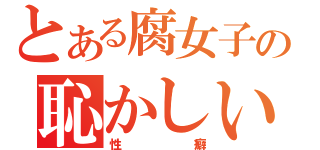 とある腐女子の
恥かしい
性癖